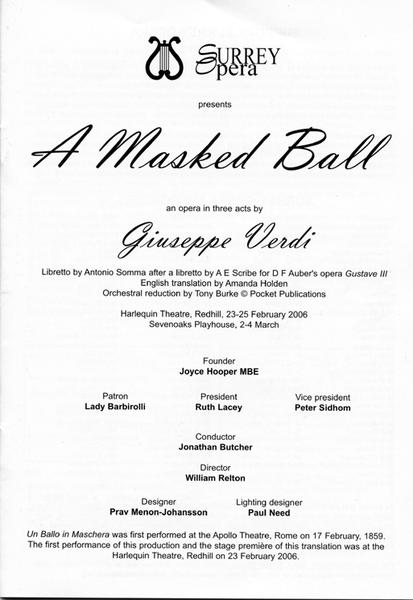 SURREY Opera

presents

A Masked Ball

an opera in three acts by

Giuseppe Verdi

Libretto by Antonio Somma after a libretto by A E Scribe for D F Auber's opera Gustave III
English translation by Amanda Holden
Orchestral reduction by Tony Burke © Pocket Publications

Harlequin Theatre, Redhill, 23-25 February 2006
Sevenoaks Playhouse, 2-4 March

Founder
Joyce Hooper MBE

Patron
Lady Barbirolli

President
Ruth Lacey

Vice president
Peter Sidhom

Conductor
Jonathan Butcher

Director
William Relton

Designer
Prav Menon-Johansson

Lighting designer
Paul Need

Un Ballo in Maschera was first performed at the Apollo Theatre, Rome on 17 February, 1859. The first performance of this production and the stage première of this translation was at the Harlequin Theatre, Redhill on 23 February 2006.